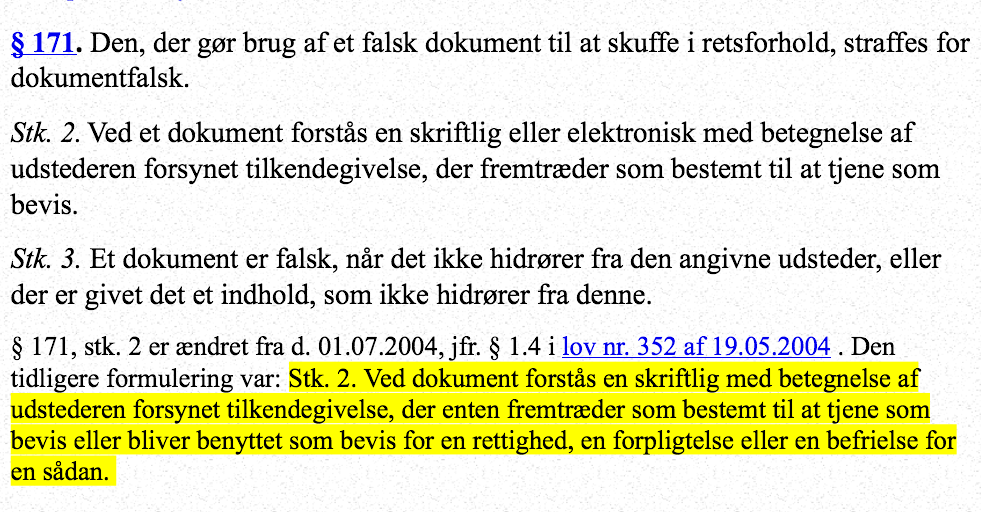 § 171. Den, der gør brug af et falsk dokument til at skuffe i retsforhold, straffes for dokumentfalsk.

Stk. 2. Ved et dokument forstås en skriftlig eller elektronisk med betegnelse af udstederen forsynet tilkendegivelse, der fremtræder som bestemt til at tjene som bevis.

Stk. 3. Et dokument er falsk, når det ikke hidrører fra den angivne udsteder, eller der er givet det et indhold, som ikke hidrører fra denne.

§ 171, stk. 2 er ændret fra d. 01.07.2004, jfr. § 1.4 i lov nr. 352 af 19.05.2004 . Den tidligere formulering var: Stk. 2. Ved dokument forstås en skriftlig med betegnelse af udstederen forsynet tilkendegivelse, der enten fremtræder som bestemt til at tjene som bevis eller bliver benyttet som bevis for en rettighed, en forpligtelse eller en befrielse for en sådan.